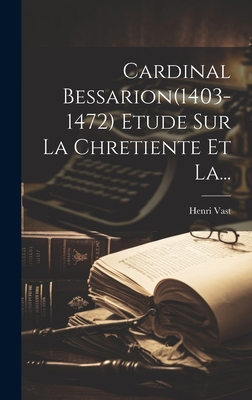 Cardinal Bessarion(1403-1472) Etude Sur La Chretiente Et La...

Henri Vast